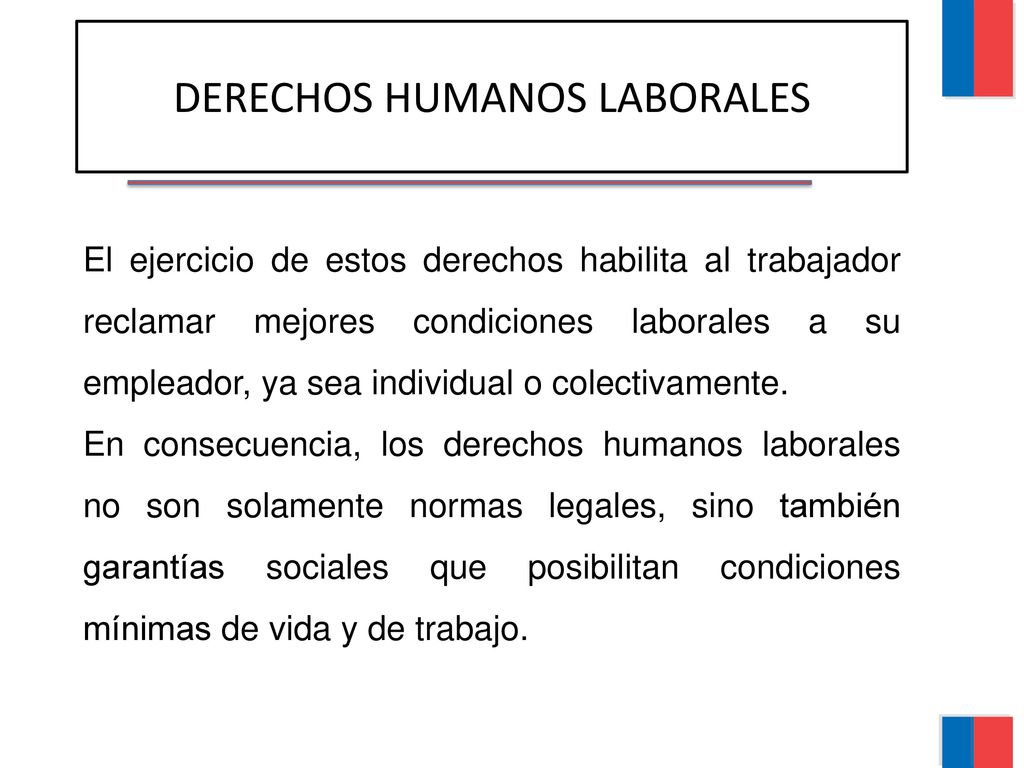 DERECHOS HUMANOS LABORALES

El ejercicio de estos derechos habilita al trabajador reclamar mejores condiciones laborales a su empleador, ya sea individual o colectivamente.

En consecuencia, los derechos humanos laborales no son solamente normas legales, sino también garantías sociales que posibilitan condiciones mínimas de vida y de trabajo.